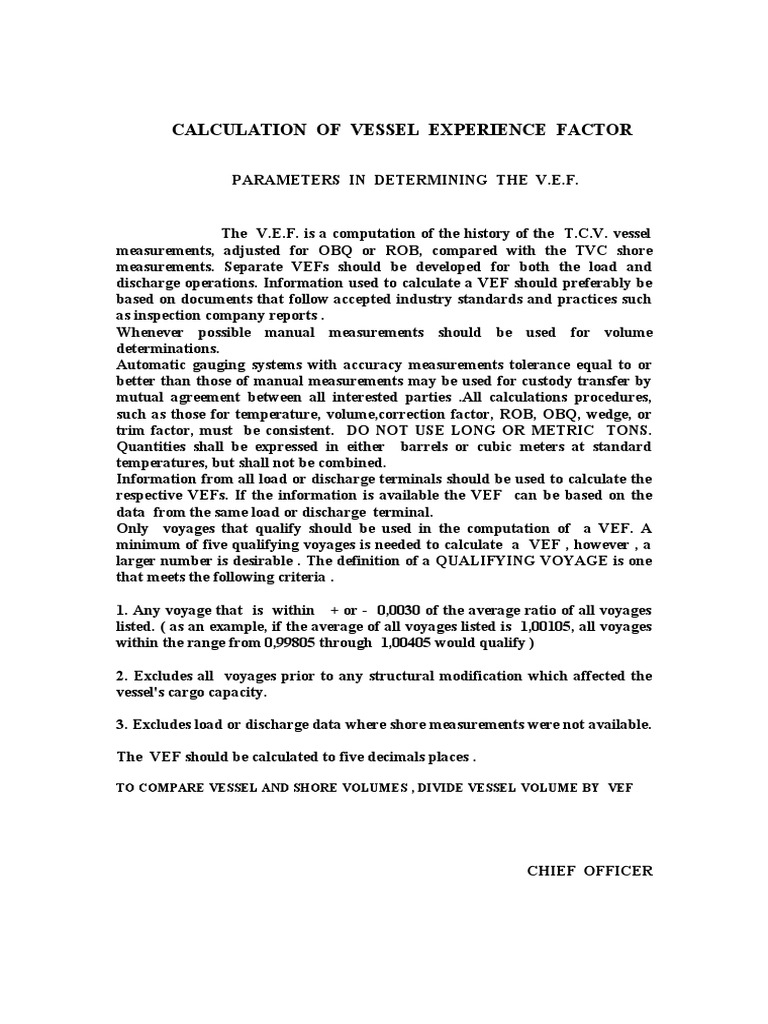 CALCULATION OF VESSEL EXPERIENCE FACTOR

PARAMETERS IN DETERMINING THE V.E.F.

The V.E.F. is a computation of the history of the T.C.V. vessel measurements, adjusted for OBQ or ROB, compared with the TVC shore measurements. Separate VEFs should be developed for both the load and discharge operations. Information used to calculate a VEF should preferably be based on documents that follow accepted industry standards and practices such as inspection company reports .
Whenever possible manual measurements should be used for volume determinations.
Automatic gauging systems with accuracy measurements tolerance equal to or better than those of manual measurements may be used for custody transfer by mutual agreement between all interested parties .All calculations procedures, such as those for temperature, volume,correction factor, ROB, OBQ, wedge, or trim factor, must be consistent. DO NOT USE LONG OR METRIC TONS. Quantities shall be expressed in either barrels or cubic meters at standard temperatures, but shall not be combined.
Information from all load or discharge terminals should be used to calculate the respective VEFs. If the information is available the VEF can be based on the data from the same load or discharge terminal.
Only voyages that qualify should be used in the computation of a VEF. A minimum of five qualifying voyages is needed to calculate a VEF , however , a larger number is desirable . The definition of a QUALIFYING VOYAGE is one that meets the following criteria .

1. Any voyage that is within + or - 0,0030 of the average ratio of all voyages listed. ( as an example, if the average of all voyages listed is 1,00105, all voyages within the range from 0,99805 through 1,00405 would qualify )

2. Excludes all voyages prior to any structural modification which affected the vessel's cargo capacity.

3. Excludes load or discharge data where shore measurements were not available.

The VEF should be calculated to five decimals places .

TO COMPARE VESSEL AND SHORE VOLUMES , DIVIDE VESSEL VOLUME BY VEF

CHIEF OFFICER